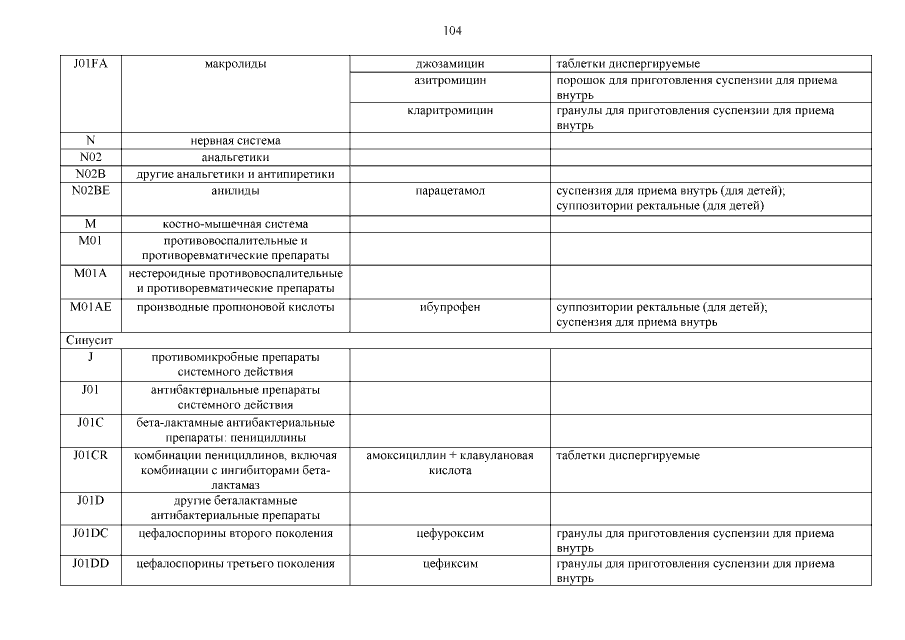 104

| | | | |
|---|---|---|---|
| J01FA | макролиды | джозамицин | таблетки диспергируемые |
| | | азитромицин | порошок для приготовления суспензии для приема внутрь |
| | | кларитромицин | гранулы для приготовления суспензии для приема внутрь |
| N | нервная система | | |
| N02 | анальгетики | | |
| N02B | другие анальгетики и антипиретики | | |
| N02BE | анилиды | парацетамол | суспензия для приема внутрь (для детей); суппозитории ректальные (для детей) |
| M | костно-мышечная система | | |
| M01 | противовоспалительные и противоревматические препараты | | |
| M01A | нестероидные противовоспалительные и противоревматические препараты | | |
| M01AE | производные пропионовой кислоты | ибупрофен | суппозитории ректальные (для детей); суспензия для приема внутрь |
| Синусит | | | |
| J | противомикробные препараты системного действия | | |
| J01 | антибактериальные препараты системного действия | | |
| J01C | бета-лактамные антибактериальные препараты: пенициллины | | |
| J01CR | комбинации пенициллинов, включая комбинации с ингибиторами бета-лактамаз | амоксициллин + клавулановая кислота | таблетки диспергируемые |
| J01D | другие беталактамные антибактериальные препараты | | |
| J01DC | цефалоспорины второго поколения | цефуроксим | гранулы для приготовления суспензии для приема внутрь |
| J01DD | цефалоспорины третьего поколения | цефиксим | гранулы для приготовления суспензии для приема внутрь |